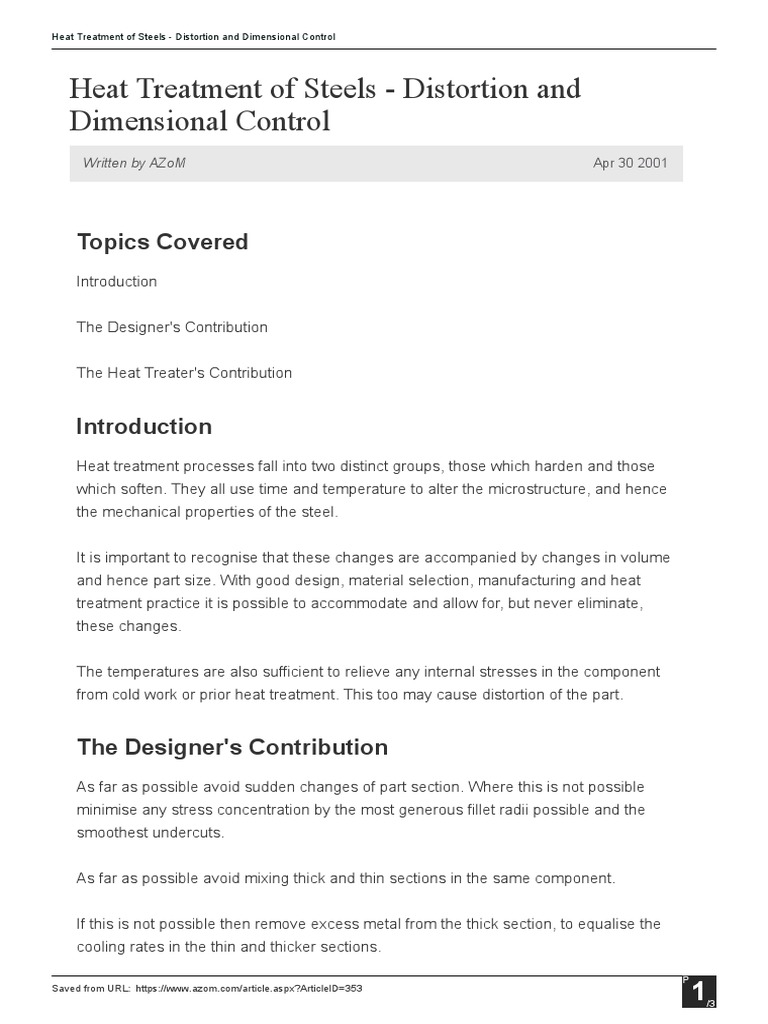 Heat Treatment of Steels - Distortion and Dimensional Control

Heat Treatment of Steels - Distortion and Dimensional Control

Written by AZoM

Apr 30 2001

Topics Covered

Introduction

The Designer's Contribution

The Heat Treater's Contribution

Introduction

Heat treatment processes fall into two distinct groups, those which harden and those which soften. They all use time and temperature to alter the microstructure, and hence the mechanical properties of the steel.

It is important to recognise that these changes are accompanied by changes in volume and hence part size. With good design, material selection, manufacturing and heat treatment practice it is possible to accommodate and allow for, but never eliminate, these changes.

The temperatures are also sufficient to relieve any internal stresses in the component from cold work or prior heat treatment. This too may cause distortion of the part.

The Designer's Contribution

As far as possible avoid sudden changes of part section. Where this is not possible minimise any stress concentration by the most generous fillet radii possible and the smoothest undercuts.

As far as possible avoid mixing thick and thin sections in the same component.

If this is not possible then remove excess metal from the thick section, to equalise the cooling rates in the thin and thicker sections.

Saved from URL: https://www.azom.com/article.aspx?ArticleID=353

P 1 /3